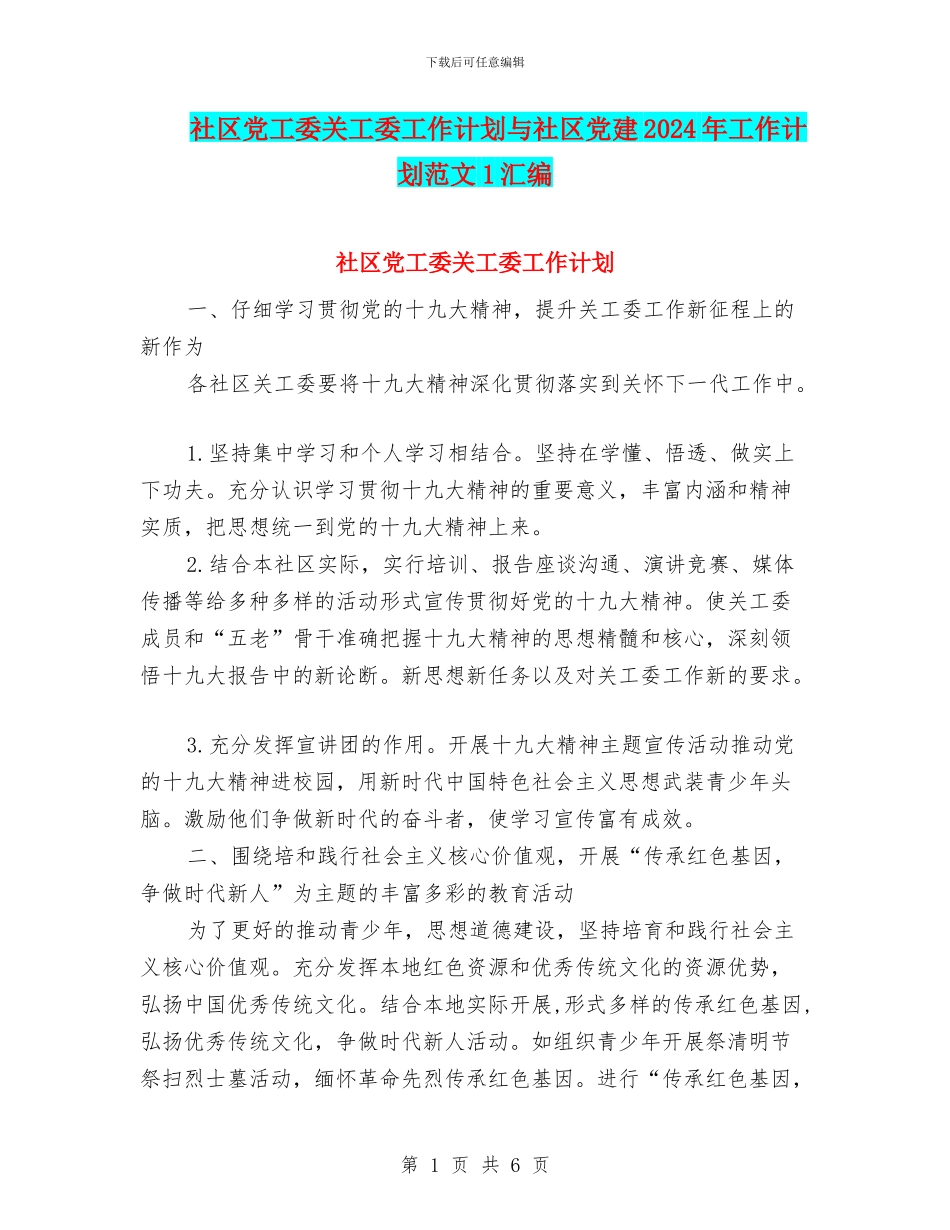 下载后可任意编辑

社区党工委关工委工作计划与社区党建2024年工作计划范文1汇编

社区党工委关工委工作计划

一、仔细学习贯彻党的十九大精神，提升关工委工作新征程上的新作为

各社区关工委要将十九大精神深化贯彻落实到关怀下一代工作中。

1.坚持集中学习和个人学习相结合。坚持在学懂、悟透、做实上下功夫。充分认识学习贯彻十九大精神的重要意义，丰富内涵和精神实质，把思想统一到党的十九大精神上来。

2.结合本社区实际，实行培训、报告座谈沟通、演讲竞赛、媒体传播等给多种多样的活动形式宣传贯彻好党的十九大精神。使关工委成员和“五老”骨干准确把握十九大精神的思想精髓和核心，深刻领悟十九大报告中的新论断。新思想新任务以及对关工委工作新的要求。

3.充分发挥宣讲团的作用。开展十九大精神主题宣传活动推动党的十九大精神进校园，用新时代中国特色社会主义思想武装青少年头脑。激励他们争做新时代的奋斗者，使学习宣传富有成效。

二、围绕培和践行社会主义核心价值观，开展“传承红色基因，争做时代新人”为主题的丰富多彩的教育活动

为了更好的推动青少年，思想道德建设，坚持培育和践行社会主义核心价值观。充分发挥本地红色资源和优秀传统文化的资源优势，弘扬中国优秀传统文化。结合本地实际开展,形式多样的传承红色基因,弘扬优秀传统文化，争做时代新人活动。如组织青少年开展祭清明节祭扫烈士墓活动，缅怀革命先烈传承红色基因。进行“传承红色基因，

第 1 页 共 6 页